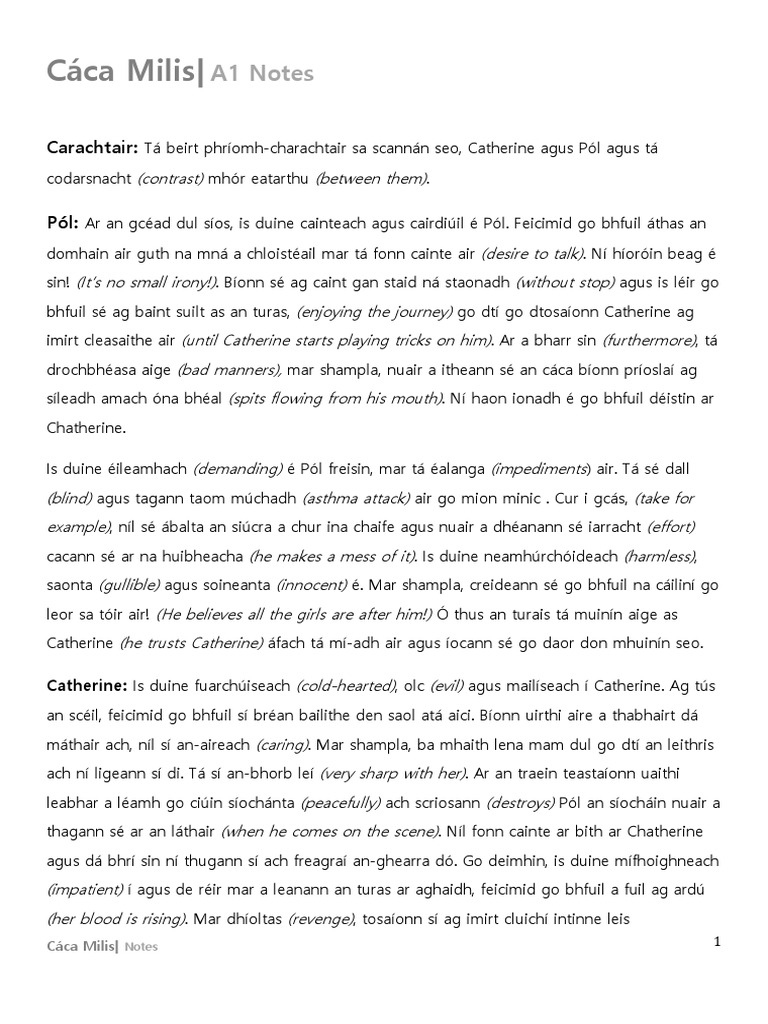 Cáca Milis| A1 Notes

Carachtair: Tá beirt phríomh-charachtair sa scannán seo, Catherine agus Pól agus tá codarsnacht (contrast) mhór eatarthu (between them).

Pól: Ar an gcéad dul síos, is duine cainteach agus cairdiúil é Pól. Feicimid go bhfuil áthas an domhain air guth na mná a chloistéail mar tá fonn cainte air (desire to talk). Ní híoróin beag é sin! (It's no small irony!). Bíonn sé ag caint gan staid ná staonadh (without stop) agus is léir go bhfuil sé ag baint suilt as an turas, (enjoying the journey) go dtí go dtosaíonn Catherine ag imirt cleasaithe air (until Catherine starts playing tricks on him). Ar a bharr sin (furthermore), tá drochbhéasa aige (bad manners), mar shampla, nuair a itheann sé an cáca bíonn príoslaí ag sileadh amach óna bhéal (spits flowing from his mouth). Ní haon ionadh é go bhfuil déistin ar Chatherine.

Is duine éileamhach (demanding) é Pól freisin, mar tá éalanga (impediments) air. Tá sé dall (blind) agus tagann taom múchadh (asthma attack) air go mion minic . Cur i gcás, (take for example), níl sé ábalta an siúcra a chur ina chaife agus nuair a dhéanann sé iarracht (effort) cacann sé ar na huibheacha (he makes a mess of it). Is duine neamhúrchóideach (harmless), saonta (gullible) agus soineanta (innocent) é. Mar shampla, creideann sé go bhfuil na cáilíní go leor sa tóir air! (He believes all the girls are after him!) Ó thus an turais tá muinín aige as Catherine (he trusts Catherine) áfach tá mí-adh air agus íocann sé go daor don mhuinín seo.

Catherine: Is duine fuarchúiseach (cold-hearted), olc (evil) agus mailíseach í Catherine. Ag tús an scéil, feicimid go bhfuil sí bréan bailithe den saol atá aici. Bíonn uirthi aire a thabhairt dá máthair ach, níl sí an-aireach (caring). Mar shampla, ba mhaith lena mam dul go dtí an leithris ach ní ligeann sí di. Tá sí an-bhorb leí (very sharp with her). Ar an traein teastaíonn uaithi leabhar a léamh go ciúin síochánta (peacefully) ach scriosann (destroys) Pól an síocháin nuair a thagann sé ar an láthair (when he comes on the scene). Níl fonn cainte ar bith ar Chatherine agus dá bhrí sin ní thugann sí ach freagraí an-ghearra dó. Go deimhin, is duine mífhoighneach (impatient) í agus de réir mar a leanann an turas ar aghaidh, feicimid go bhfuil a fuil ag ardú (her blood is rising). Mar dhíoltas (revenge), tosaíonn sí ag imirt cluichí intinne leis

Cáca Milis| Notes

1